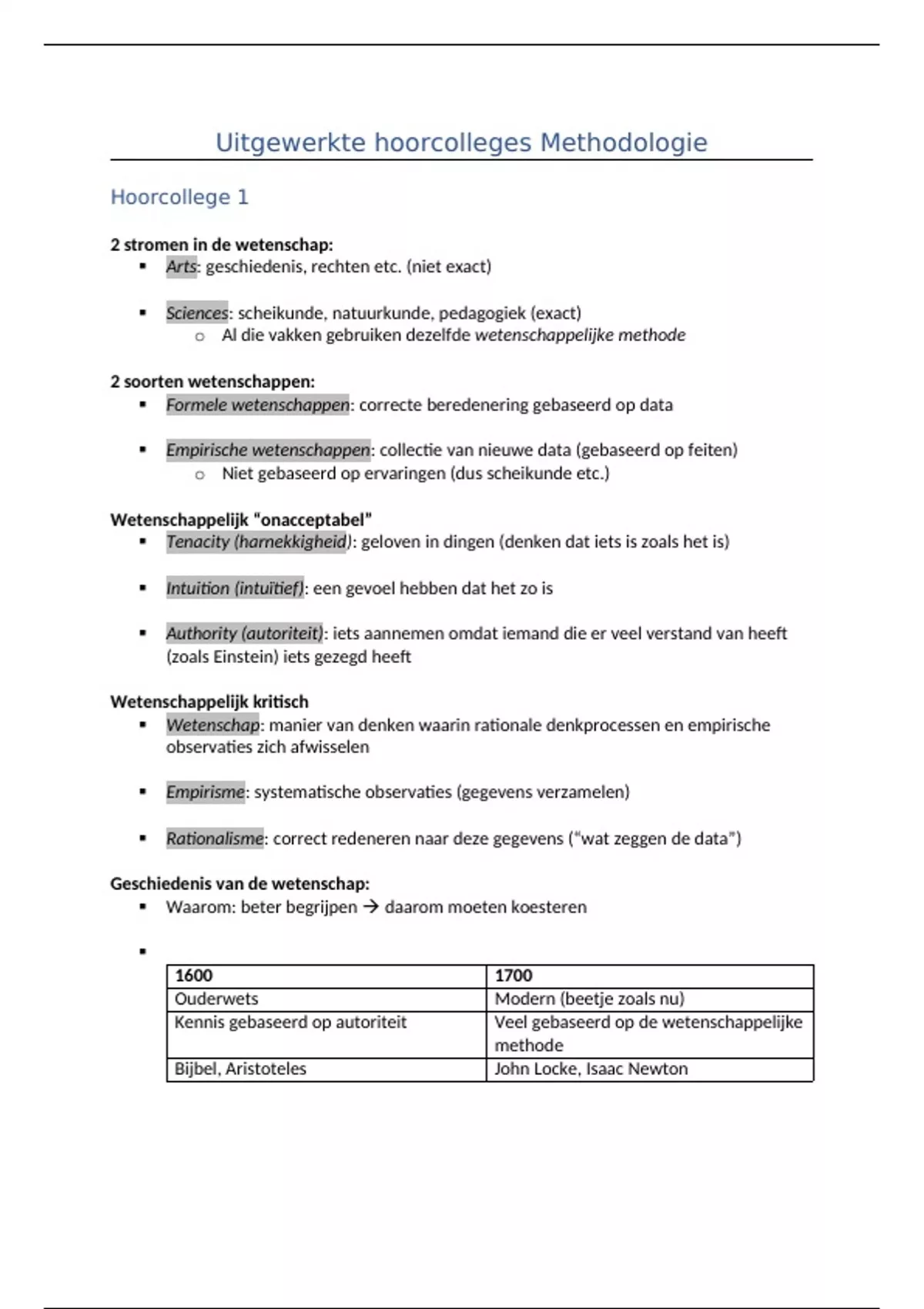 Uitgewerkte hoorcolleges Methodologie

Hoorcollege 1

2 stromen in de wetenschap:
▪ Arts: geschiedenis, rechten etc. (niet exact)

▪ Sciences: scheikunde, natuurkunde, pedagogiek (exact)
  o Al die vakken gebruiken dezelfde wetenschappelijke methode

2 soorten wetenschappen:
▪ Formele wetenschappen: correcte beredenering gebaseerd op data

▪ Empirische wetenschappen: collectie van nieuwe data (gebaseerd op feiten)
  o Niet gebaseerd op ervaringen (dus scheikunde etc.)

Wetenschappelijk "onacceptabel"
▪ Tenacity (harnekkigheid): geloven in dingen (denken dat iets is zoals het is)

▪ Intuition (intuïtief): een gevoel hebben dat het zo is

▪ Authority (autoriteit): iets aannemen omdat iemand die er veel verstand van heeft (zoals Einstein) iets gezegd heeft

Wetenschappelijk kritisch
▪ Wetenschap: manier van denken waarin rationale denkprocessen en empirische observaties zich afwisselen

▪ Empirisme: systematische observaties (gegevens verzamelen)

▪ Rationalisme: correct redeneren naar deze gegevens ("wat zeggen de data")

Geschiedenis van de wetenschap:
▪ Waarom: beter begrijpen → daarom moeten koesteren

▪

| 1600 | 1700 |
|---|---|
| Ouderwets | Modern (beetje zoals nu) |
| Kennis gebaseerd op autoriteit | Veel gebaseerd op de wetenschappelijke methode |
| Bijbel, Aristoteles | John Locke, Isaac Newton |